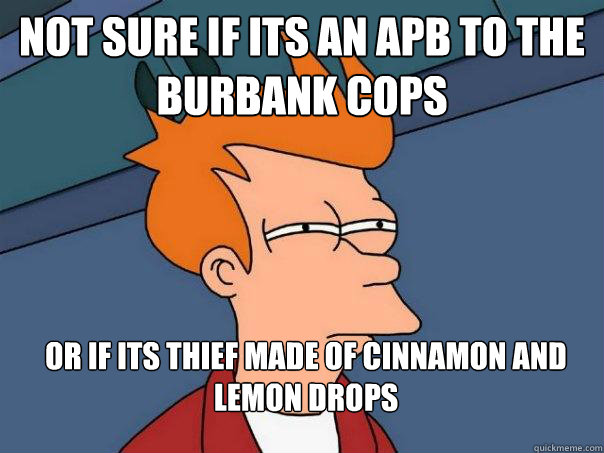 NOT SURE IF ITS AN APB TO THE BURBANK COPS

OR IF ITS THIEF MADE OF CINNAMON AND LEMON DROPS

quickmeme.com